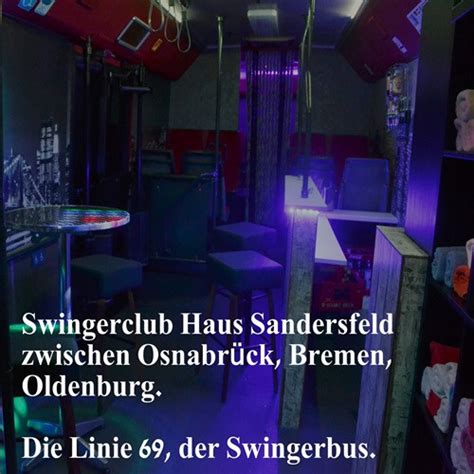 Swingerclub Haus Sandersfeld zwischen Osnabrück, Bremen, Oldenburg.

Die Linie 69, der Swingerbus.